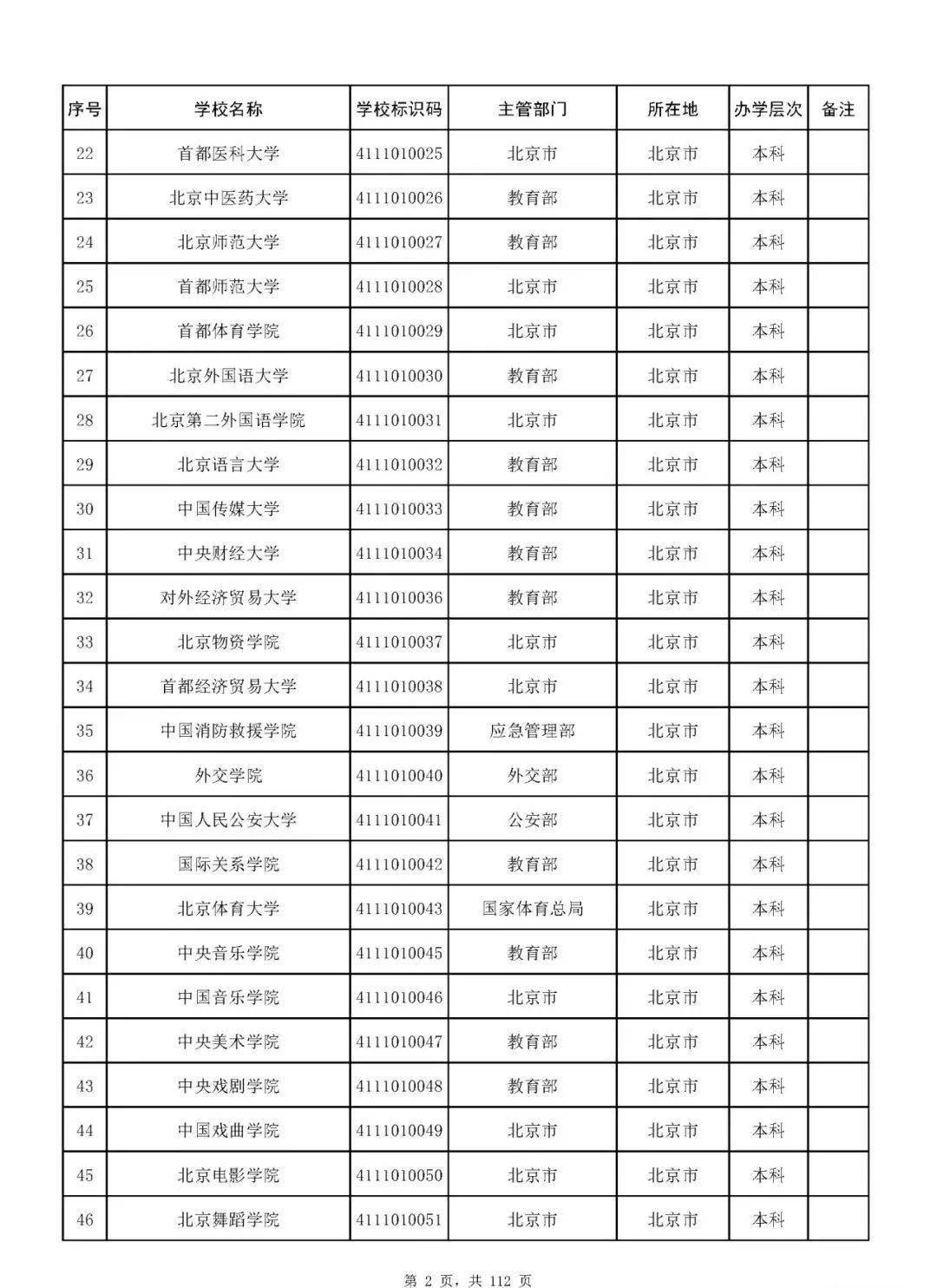 | 序号 | 学校名称 | 学校标识码 | 主管部门 | 所在地 | 办学层次 | 备注 |
|---|---|---|---|---|---|---|
| 22 | 首都医科大学 | 4111010025 | 北京市 | 北京市 | 本科 | |
| 23 | 北京中医药大学 | 4111010026 | 教育部 | 北京市 | 本科 | |
| 24 | 北京师范大学 | 4111010027 | 教育部 | 北京市 | 本科 | |
| 25 | 首都师范大学 | 4111010028 | 北京市 | 北京市 | 本科 | |
| 26 | 首都体育学院 | 4111010029 | 北京市 | 北京市 | 本科 | |
| 27 | 北京外国语大学 | 4111010030 | 教育部 | 北京市 | 本科 | |
| 28 | 北京第二外国语学院 | 4111010031 | 北京市 | 北京市 | 本科 | |
| 29 | 北京语言大学 | 4111010032 | 教育部 | 北京市 | 本科 | |
| 30 | 中国传媒大学 | 4111010033 | 教育部 | 北京市 | 本科 | |
| 31 | 中央财经大学 | 4111010034 | 教育部 | 北京市 | 本科 | |
| 32 | 对外经济贸易大学 | 4111010036 | 教育部 | 北京市 | 本科 | |
| 33 | 北京物资学院 | 4111010037 | 北京市 | 北京市 | 本科 | |
| 34 | 首都经济贸易大学 | 4111010038 | 北京市 | 北京市 | 本科 | |
| 35 | 中国消防救援学院 | 4111010039 | 应急管理部 | 北京市 | 本科 | |
| 36 | 外交学院 | 4111010040 | 外交部 | 北京市 | 本科 | |
| 37 | 中国人民公安大学 | 4111010041 | 公安部 | 北京市 | 本科 | |
| 38 | 国际关系学院 | 4111010042 | 教育部 | 北京市 | 本科 | |
| 39 | 北京体育大学 | 4111010043 | 国家体育总局 | 北京市 | 本科 | |
| 40 | 中央音乐学院 | 4111010045 | 教育部 | 北京市 | 本科 | |
| 41 | 中国音乐学院 | 4111010046 | 北京市 | 北京市 | 本科 | |
| 42 | 中央美术学院 | 4111010047 | 教育部 | 北京市 | 本科 | |
| 43 | 中央戏剧学院 | 4111010048 | 教育部 | 北京市 | 本科 | |
| 44 | 中国戏曲学院 | 4111010049 | 北京市 | 北京市 | 本科 | |
| 45 | 北京电影学院 | 4111010050 | 北京市 | 北京市 | 本科 | |
| 46 | 北京舞蹈学院 | 4111010051 | 北京市 | 北京市 | 本科 | |

第2页，共112页